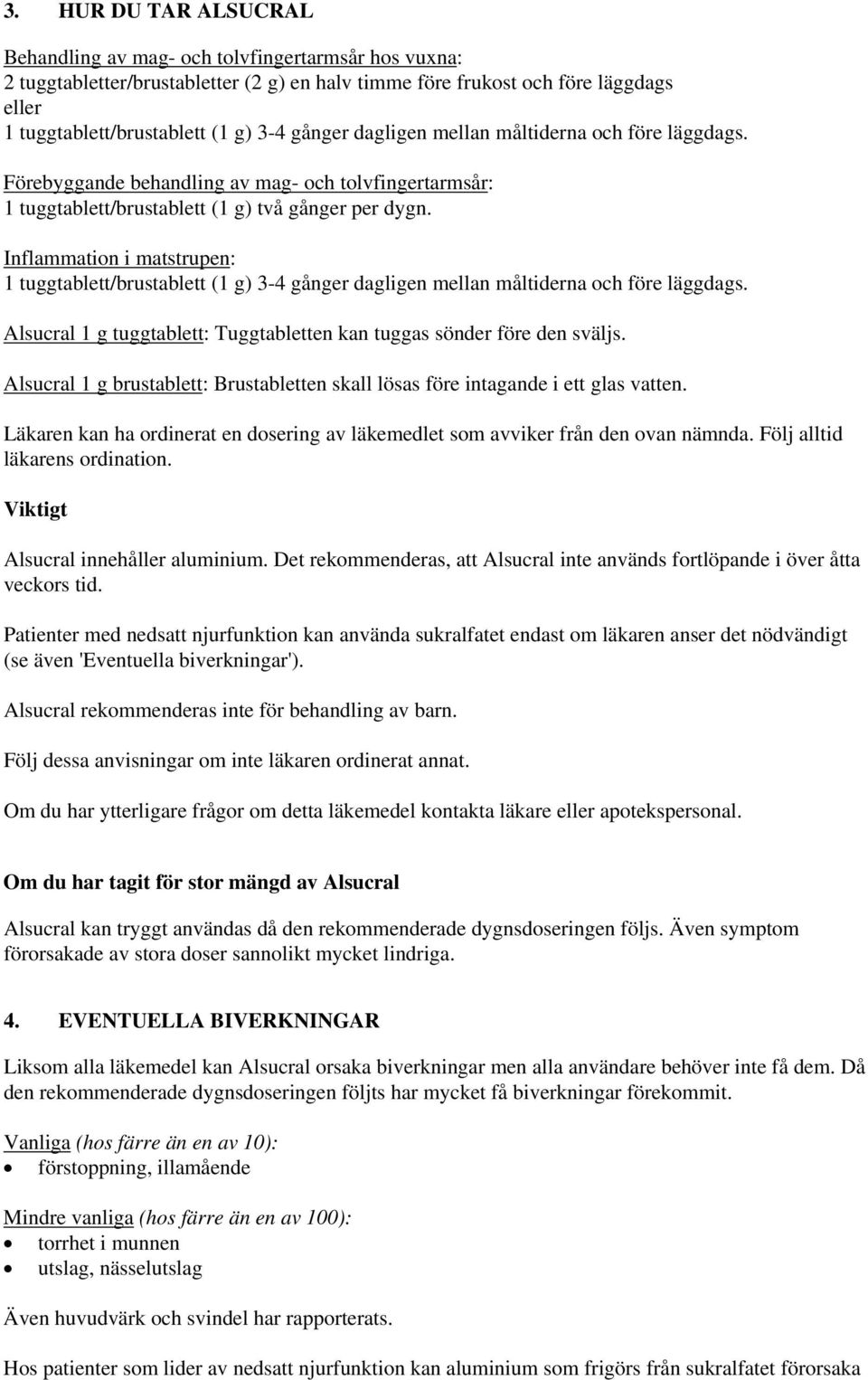 3. HUR DU TAR ALSUCRAL

Behandling av mag- och tolvfingertarmsår hos vuxna:
2 tuggtabletter/brustabletter (2 g) en halv timme före frukost och före läggdags
eller
1 tuggtablett/brustablett (1 g) 3-4 gånger dagligen mellan måltiderna och före läggdags.

Förebyggande behandling av mag- och tolvfingertarmsår:
1 tuggtablett/brustablett (1 g) två gånger per dygn.

Inflammation i matstrupen:
1 tuggtablett/brustablett (1 g) 3-4 gånger dagligen mellan måltiderna och före läggdags.

Alsucral 1 g tuggtablett: Tuggtabletten kan tuggas sönder före den sväljs.

Alsucral 1 g brustablett: Brustabletten skall lösas före intagande i ett glas vatten.

Läkaren kan ha ordinerat en dosering av läkemedlet som avviker från den ovan nämnda. Följ alltid läkarens ordination.

Viktigt

Alsucral innehåller aluminium. Det rekommenderas, att Alsucral inte används fortlöpande i över åtta veckors tid.

Patienter med nedsatt njurfunktion kan använda sukralfatet endast om läkaren anser det nödvändigt (se även 'Eventuella biverkningar').

Alsucral rekommenderas inte för behandling av barn.

Följ dessa anvisningar om inte läkaren ordinerat annat.

Om du har ytterligare frågor om detta läkemedel kontakta läkare eller apotekspersonal.

Om du har tagit för stor mängd av Alsucral

Alsucral kan tryggt användas då den rekommenderade dygnsdoseringen följs. Även symptom förorsakade av stora doser sannolikt mycket lindriga.

4. EVENTUELLA BIVERKNINGAR

Liksom alla läkemedel kan Alsucral orsaka biverkningar men alla användare behöver inte få dem. Då den rekommenderade dygnsdoseringen följts har mycket få biverkningar förekommit.

Vanliga (hos färre än en av 10):
• förstoppning, illamående

Mindre vanliga (hos färre än en av 100):
• torrhet i munnen
• utslag, nässelutslag

Även huvudvärk och svindel har rapporterats.

Hos patienter som lider av nedsatt njurfunktion kan aluminium som frigörs från sukralfatet förorsaka